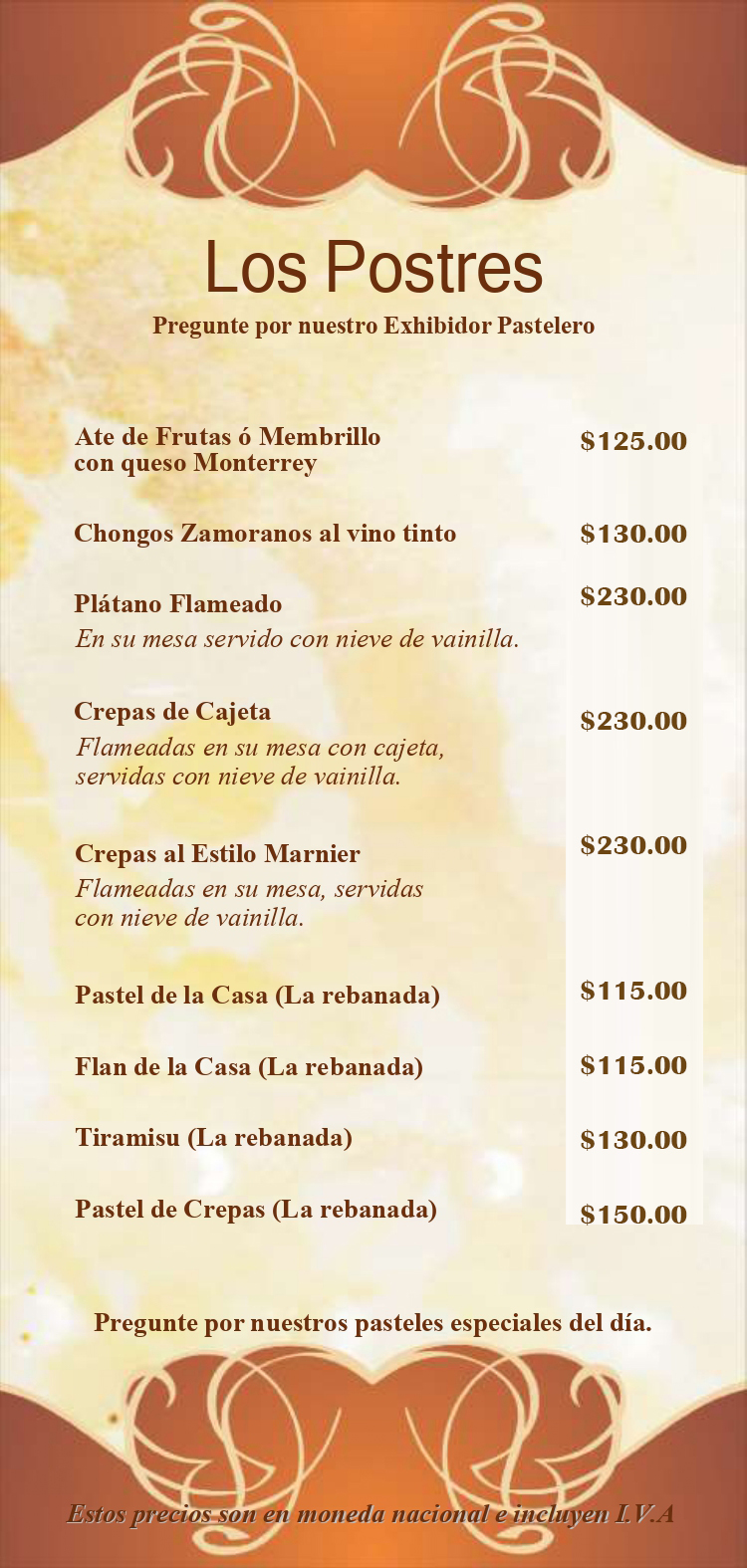 Los Postres

Pregunte por nuestro Exhibidor Pastelero

Ate de Frutas ó Membrillo con queso Monterrey $125.00

Chongos Zamoranos al vino tinto $130.00

Plátano Flameado $230.00
En su mesa servido con nieve de vainilla.

Crepas de Cajeta $230.00
Flameadas en su mesa con cajeta, servidas con nieve de vainilla.

Crepas al Estilo Marnier $230.00
Flameadas en su mesa, servidas con nieve de vainilla.

Pastel de la Casa (La rebanada) $115.00

Flan de la Casa (La rebanada) $115.00

Tiramisu (La rebanada) $130.00

Pastel de Crepas (La rebanada) $150.00

Pregunte por nuestros pasteles especiales del día.

Estos precios son en moneda nacional e incluyen I.V.A